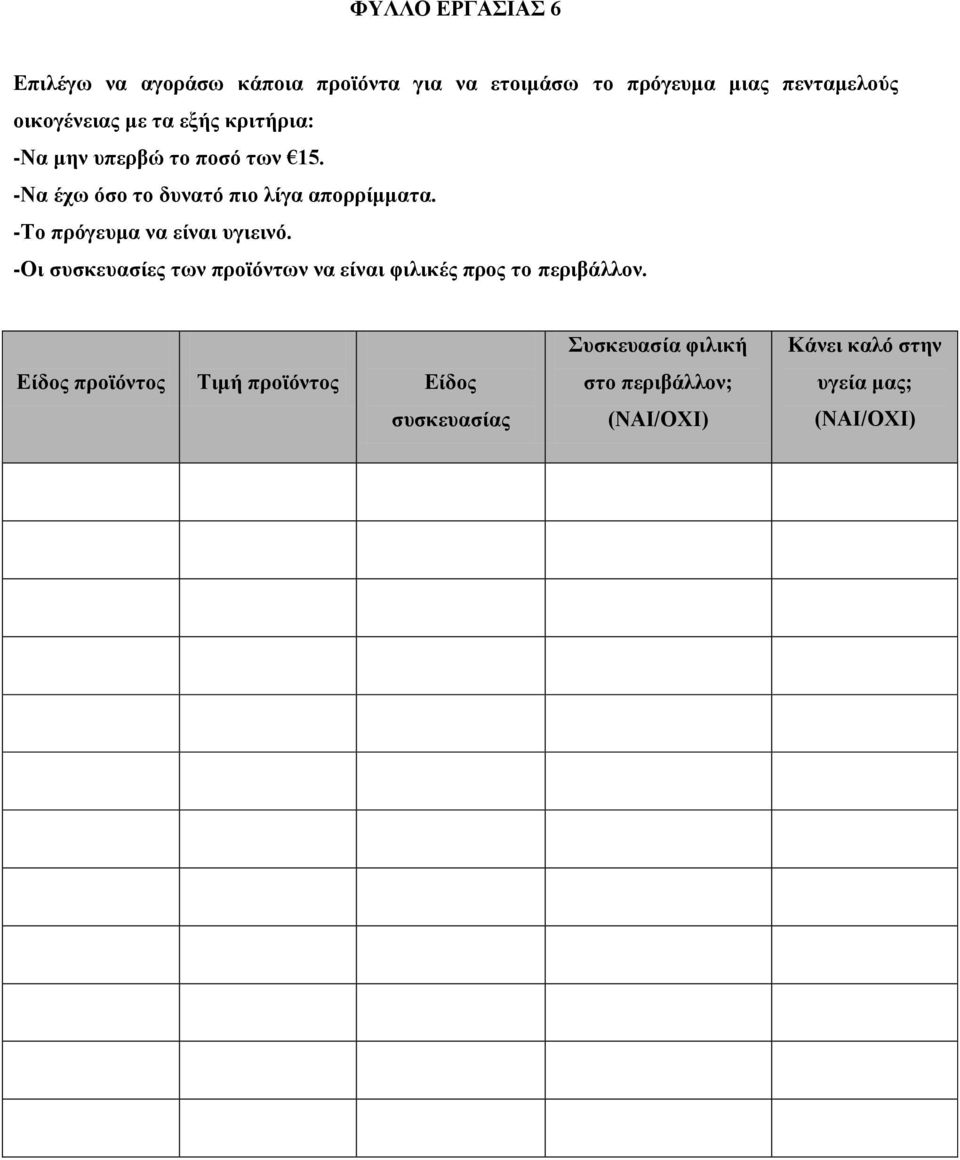 ΦΥΛΛΟ ΕΡΓΑΣΙΑΣ 6

Επιλέγω να αγοράσω κάποια προϊόντα για να ετοιμάσω το πρόγευμα μιας πενταμελούς οικογένειας με τα εξής κριτήρια:
-Να μην υπερβώ το ποσό των €15.
-Να έχω όσο το δυνατό πιο λίγα απορρίμματα.
-Το πρόγευμα να είναι υγιεινό.
-Οι συσκευασίες των προϊόντων να είναι φιλικές προς το περιβάλλον.

| Είδος προϊόντος | Τιμή προϊόντος | Είδος συσκευασίας | Συσκευασία φιλική στο περιβάλλον; (ΝΑΙ/ΟΧΙ) | Κάνει καλό στην υγεία μας; (ΝΑΙ/ΟΧΙ) |
|---|---|---|---|---|
| | | | | |
| | | | | |
| | | | | |
| | | | | |
| | | | | |
| | | | | |
| | | | | |
| | | | | |
| | | | | |
| | | | | |
| | | | | |
| | | | | |